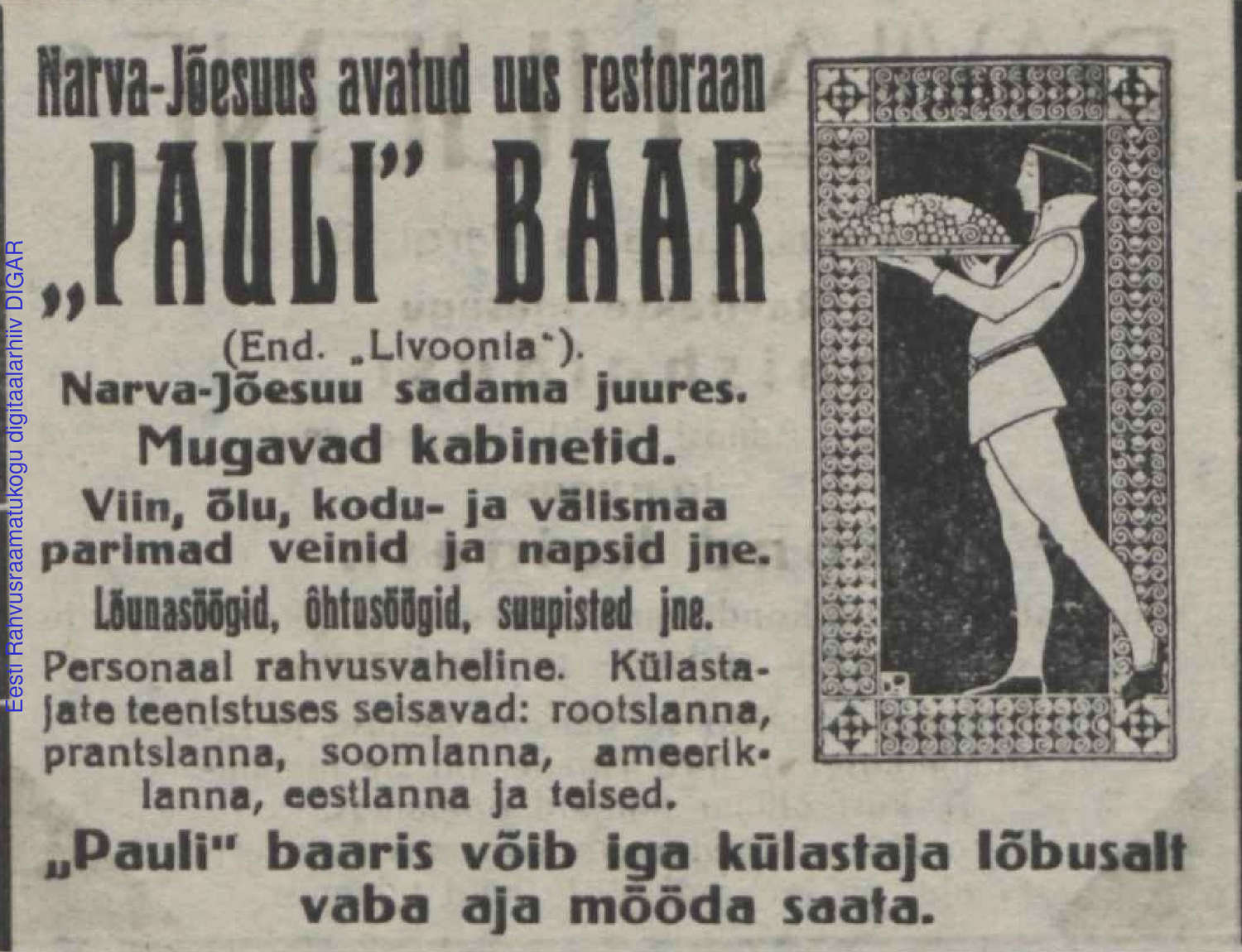 Narva-Jõesuus avatud uus restoraan

„PAULI" BAAR

(End. „Livoonia").

Narva-Jõesuu sadama juures.

Mugavad kabinetid.

Viin, õlu, kodu- ja välismaa parimad veinid ja napsid jne.

Lõunasöögid, õhtusöögid, suupisted jne.

Personaal rahvusvaheline. Külastajate teenistuses seisavad: rootslanna, prantslanna, soomlanna, ameeriklanna, eestlanna ja teised.

„Pauli" baaris võib iga külastaja lõbusalt vaba aja mööda saata.

Eesti Rahvusraamatukogu digitaalarhiiv DIGAR